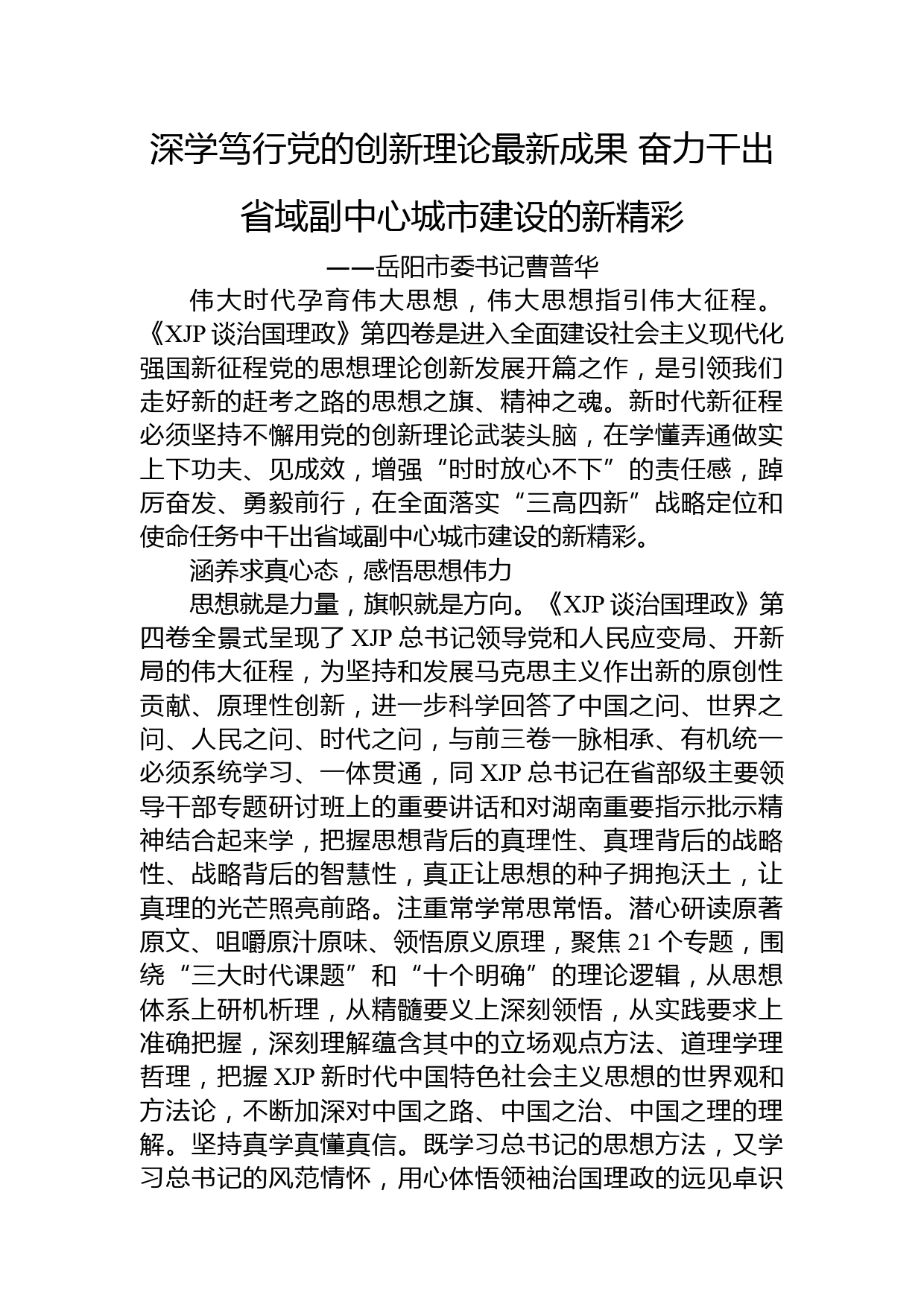 深学笃行党的创新理论最新成果 奋力干出省域副中心城市建设的新精彩

——岳阳市委书记曹普华

伟大时代孕育伟大思想，伟大思想指引伟大征程。《XJP 谈治国理政》第四卷是进入全面建设社会主义现代化强国新征程党的思想理论创新发展开篇之作，是引领我们走好新的赶考之路的思想之旗、精神之魂。新时代新征程必须坚持不懈用党的创新理论武装头脑，在学懂弄通做实上下功夫、见成效，增强“时时放心不下”的责任感，踔厉奋发、勇毅前行，在全面落实“三高四新”战略定位和使命任务中干出省域副中心城市建设的新精彩。

涵养求真心态，感悟思想伟力

思想就是力量，旗帜就是方向。《XJP 谈治国理政》第四卷全景式呈现了 XJP 总书记领导党和人民应变局、开新局的伟大征程，为坚持和发展马克思主义作出新的原创性贡献、原理性创新，进一步科学回答了中国之问、世界之问、人民之问、时代之问，与前三卷一脉相承、有机统一必须系统学习、一体贯通，同 XJP 总书记在省部级主要领导干部专题研讨班上的重要讲话和对湖南重要指示批示精神结合起来学，把握思想背后的真理性、真理背后的战略性、战略背后的智慧性，真正让思想的种子拥抱沃土，让真理的光芒照亮前路。注重常学常思常悟。潜心研读原著原文、咀嚼原汁原味、领悟原义原理，聚焦 21 个专题，围绕“三大时代课题”和“十个明确”的理论逻辑，从思想体系上研机析理，从精髓要义上深刻领悟，从实践要求上准确把握，深刻理解蕴含其中的立场观点方法、道理学理哲理，把握 XJP 新时代中国特色社会主义思想的世界观和方法论，不断加深对中国之路、中国之治、中国之理的理解。坚持真学真懂真信。既学习总书记的思想方法，又学习总书记的风范情怀，用心体悟领袖治国理政的远见卓识